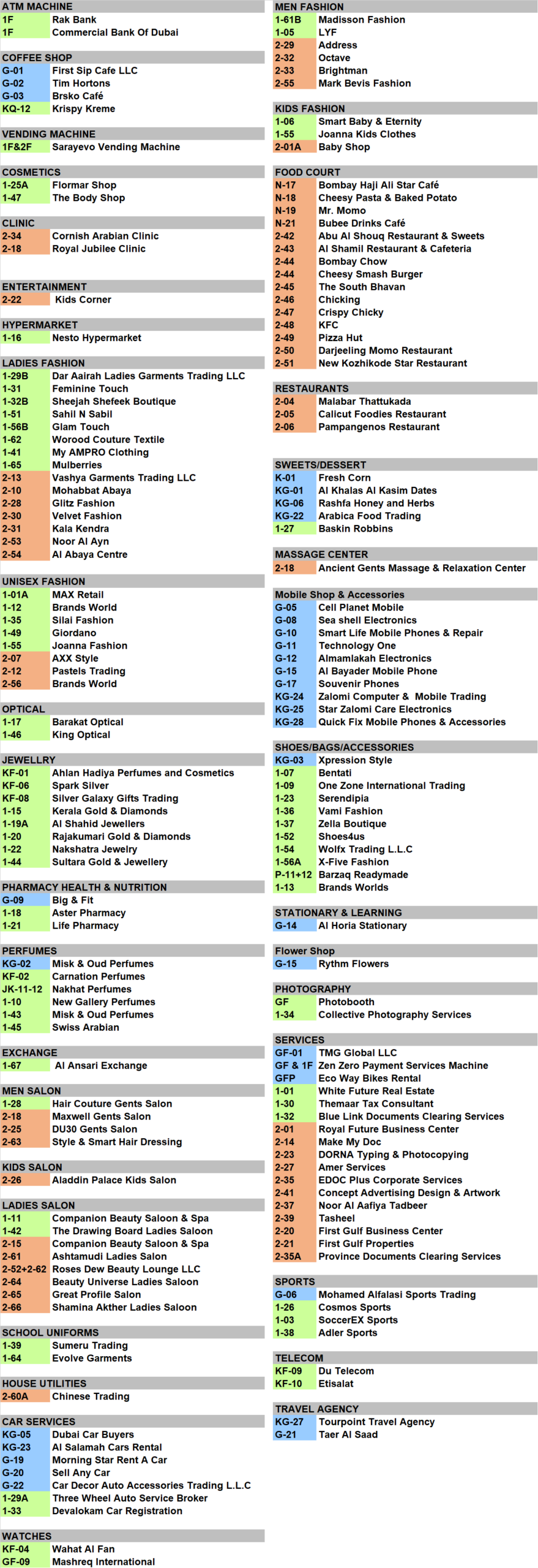 ATM MACHINE

| | |
|---|---|
| 1F | Rak Bank |
| 1F | Commercial Bank Of Dubai |

COFFEE SHOP

| | |
|---|---|
| G-01 | First Sip Cafe LLC |
| G-02 | Tim Hortons |
| G-03 | Brsko Café |
| KQ-12 | Krispy Kreme |

VENDING MACHINE

| | |
|---|---|
| 1F&2F | Sarayevo Vending Machine |

COSMETICS

| | |
|---|---|
| 1-25A | Flormar Shop |
| 1-47 | The Body Shop |

CLINIC

| | |
|---|---|
| 2-34 | Cornish Arabian Clinic |
| 2-18 | Royal Jubilee Clinic |

ENTERTAINMENT

| | |
|---|---|
| 2-22 | Kids Corner |

HYPERMARKET

| | |
|---|---|
| 1-16 | Nesto Hypermarket |

LADIES FASHION

| | |
|---|---|
| 1-29B | Dar Aairah Ladies Garments Trading LLC |
| 1-31 | Feminine Touch |
| 1-32B | Sheejah Shefeek Boutique |
| 1-51 | Sahil N Sabil |
| 1-56B | Glam Touch |
| 1-62 | Worood Couture Textile |
| 1-41 | My AMPRO Clothing |
| 1-65 | Mulberries |
| 2-13 | Vashya Garments Trading LLC |
| 2-10 | Mohabbat Abaya |
| 2-28 | Glitz Fashion |
| 2-30 | Velvet Fashion |
| 2-31 | Kala Kendra |
| 2-53 | Noor Al Ayn |
| 2-54 | Al Abaya Centre |

UNISEX FASHION

| | |
|---|---|
| 1-01A | MAX Retail |
| 1-12 | Brands World |
| 1-35 | Silai Fashion |
| 1-49 | Giordano |
| 1-55 | Joanna Fashion |
| 2-07 | AXX Style |
| 2-12 | Pastels Trading |
| 2-56 | Brands World |

OPTICAL

| | |
|---|---|
| 1-17 | Barakat Optical |
| 1-46 | King Optical |

JEWELLRY

| | |
|---|---|
| KF-01 | Ahlan Hadiya Perfumes and Cosmetics |
| KF-06 | Spark Silver |
| KF-08 | Silver Galaxy Gifts Trading |
| 1-15 | Kerala Gold & Diamonds |
| 1-19A | Al Shahid Jewellers |
| 1-20 | Rajakumari Gold & Diamonds |
| 1-22 | Nakshatra Jewelry |
| 1-44 | Sultara Gold & Jewellery |

PHARMACY HEALTH & NUTRITION

| | |
|---|---|
| G-09 | Big & Fit |
| 1-18 | Aster Pharmacy |
| 1-21 | Life Pharmacy |

PERFUMES

| | |
|---|---|
| KG-02 | Misk & Oud Perfumes |
| KF-02 | Carnation Perfumes |
| JK-11-12 | Nakhat Perfumes |
| 1-10 | New Gallery Perfumes |
| 1-43 | Misk & Oud Perfumes |
| 1-45 | Swiss Arabian |

EXCHANGE

| | |
|---|---|
| 1-67 | Al Ansari Exchange |

MEN SALON

| | |
|---|---|
| 1-28 | Hair Couture Gents Salon |
| 2-18 | Maxwell Gents Salon |
| 2-25 | DU30 Gents Salon |
| 2-63 | Style & Smart Hair Dressing |

KIDS SALON

| | |
|---|---|
| 2-26 | Aladdin Palace Kids Salon |

LADIES SALON

| | |
|---|---|
| 1-11 | Companion Beauty Saloon & Spa |
| 1-42 | The Drawing Board Ladies Saloon |
| 2-15 | Companion Beauty Saloon & Spa |
| 2-61 | Ashtamudi Ladies Salon |
| 2-52+2-62 | Roses Dew Beauty Lounge LLC |
| 2-64 | Beauty Universe Ladies Saloon |
| 2-65 | Great Profile Salon |
| 2-66 | Shamina Akther Ladies Saloon |

SCHOOL UNIFORMS

| | |
|---|---|
| 1-39 | Sumeru Trading |
| 1-64 | Evolve Garments |

HOUSE UTILITIES

| | |
|---|---|
| 2-60A | Chinese Trading |

CAR SERVICES

| | |
|---|---|
| KG-05 | Dubai Car Buyers |
| KG-23 | Al Salamah Cars Rental |
| G-19 | Morning Star Rent A Car |
| G-20 | Sell Any Car |
| G-22 | Car Decor Auto Accessories Trading L.L.C |
| 1-29A | Three Wheel Auto Service Broker |
| 1-33 | Devalokam Car Registration |

WATCHES

| | |
|---|---|
| KF-04 | Wahat Al Fan |
| GF-09 | Mashreq International |

MEN FASHION

| | |
|---|---|
| 1-61B | Madisson Fashion |
| 1-05 | LYF |
| 2-29 | Address |
| 2-32 | Octave |
| 2-33 | Brightman |
| 2-55 | Mark Bevis Fashion |

KIDS FASHION

| | |
|---|---|
| 1-06 | Smart Baby & Eternity |
| 1-55 | Joanna Kids Clothes |
| 2-01A | Baby Shop |

FOOD COURT

| | |
|---|---|
| N-17 | Bombay Haji Ali Star Café |
| N-18 | Cheesy Pasta & Baked Potato |
| N-19 | Mr. Momo |
| N-21 | Bubee Drinks Café |
| 2-42 | Abu Al Shouq Restaurant & Sweets |
| 2-43 | Al Shamil Restaurant & Cafeteria |
| 2-44 | Bombay Chow |
| 2-44 | Cheesy Smash Burger |
| 2-45 | The South Bhavan |
| 2-46 | Chicking |
| 2-47 | Crispy Chicky |
| 2-48 | KFC |
| 2-49 | Pizza Hut |
| 2-50 | Darjeeling Momo Restaurant |
| 2-51 | New Kozhikode Star Restaurant |

RESTAURANTS

| | |
|---|---|
| 2-04 | Malabar Thattukada |
| 2-05 | Calicut Foodies Restaurant |
| 2-06 | Pampangenos Restaurant |

SWEETS/DESSERT

| | |
|---|---|
| K-01 | Fresh Corn |
| KG-01 | Al Khalas Al Kasim Dates |
| KG-06 | Rashfa Honey and Herbs |
| KG-22 | Arabica Food Trading |
| 1-27 | Baskin Robbins |

MASSAGE CENTER

| | |
|---|---|
| 2-18 | Ancient Gents Massage & Relaxation Center |

Mobile Shop & Accessories

| | |
|---|---|
| G-05 | Cell Planet Mobile |
| G-08 | Sea shell Electronics |
| G-10 | Smart Life Mobile Phones & Repair |
| G-11 | Technology One |
| G-12 | Almamlakah Electronics |
| G-15 | Al Bayader Mobile Phone |
| G-17 | Souvenir Phones |
| KG-24 | Zalomi Computer & Mobile Trading |
| KG-25 | Star Zalomi Care Electronics |
| KG-28 | Quick Fix Mobile Phones & Accessories |

SHOES/BAGS/ACCESSORIES

| | |
|---|---|
| KG-03 | Xpression Style |
| 1-07 | Bentati |
| 1-09 | One Zone International Trading |
| 1-23 | Serendipia |
| 1-36 | Vami Fashion |
| 1-37 | Zella Boutique |
| 1-52 | Shoes4us |
| 1-54 | Wolfx Trading L.L.C |
| 1-56A | X-Five Fashion |
| P-11+12 | Barzaq Readymade |
| 1-13 | Brands Worlds |

STATIONARY & LEARNING

| | |
|---|---|
| G-14 | Al Horia Stationary |

Flower Shop

| | |
|---|---|
| G-15 | Rythm Flowers |

PHOTOGRAPHY

| | |
|---|---|
| GF | Photobooth |
| 1-34 | Collective Photography Services |

SERVICES

| | |
|---|---|
| GF-01 | TMG Global LLC |
| GF & 1F | Zen Zero Payment Services Machine |
| GFP | Eco Way Bikes Rental |
| 1-01 | White Future Real Estate |
| 1-30 | Themaar Tax Consultant |
| 1-32 | Blue Link Documents Clearing Services |
| 2-01 | Royal Future Business Center |
| 2-14 | Make My Doc |
| 2-23 | DORNA Typing & Photocopying |
| 2-27 | Amer Services |
| 2-35 | EDOC Plus Corporate Services |
| 2-41 | Concept Advertising Design & Artwork |
| 2-37 | Noor Al Aafiya Tadbeer |
| 2-39 | Tasheel |
| 2-20 | First Gulf Business Center |
| 2-21 | First Gulf Properties |
| 2-35A | Province Documents Clearing Services |

SPORTS

| | |
|---|---|
| G-06 | Mohamed Alfalasi Sports Trading |
| 1-26 | Cosmos Sports |
| 1-03 | SoccerEX Sports |
| 1-38 | Adler Sports |

TELECOM

| | |
|---|---|
| KF-09 | Du Telecom |
| KF-10 | Etisalat |

TRAVEL AGENCY

| | |
|---|---|
| KG-27 | Tourpoint Travel Agency |
| G-21 | Taer Al Saad |